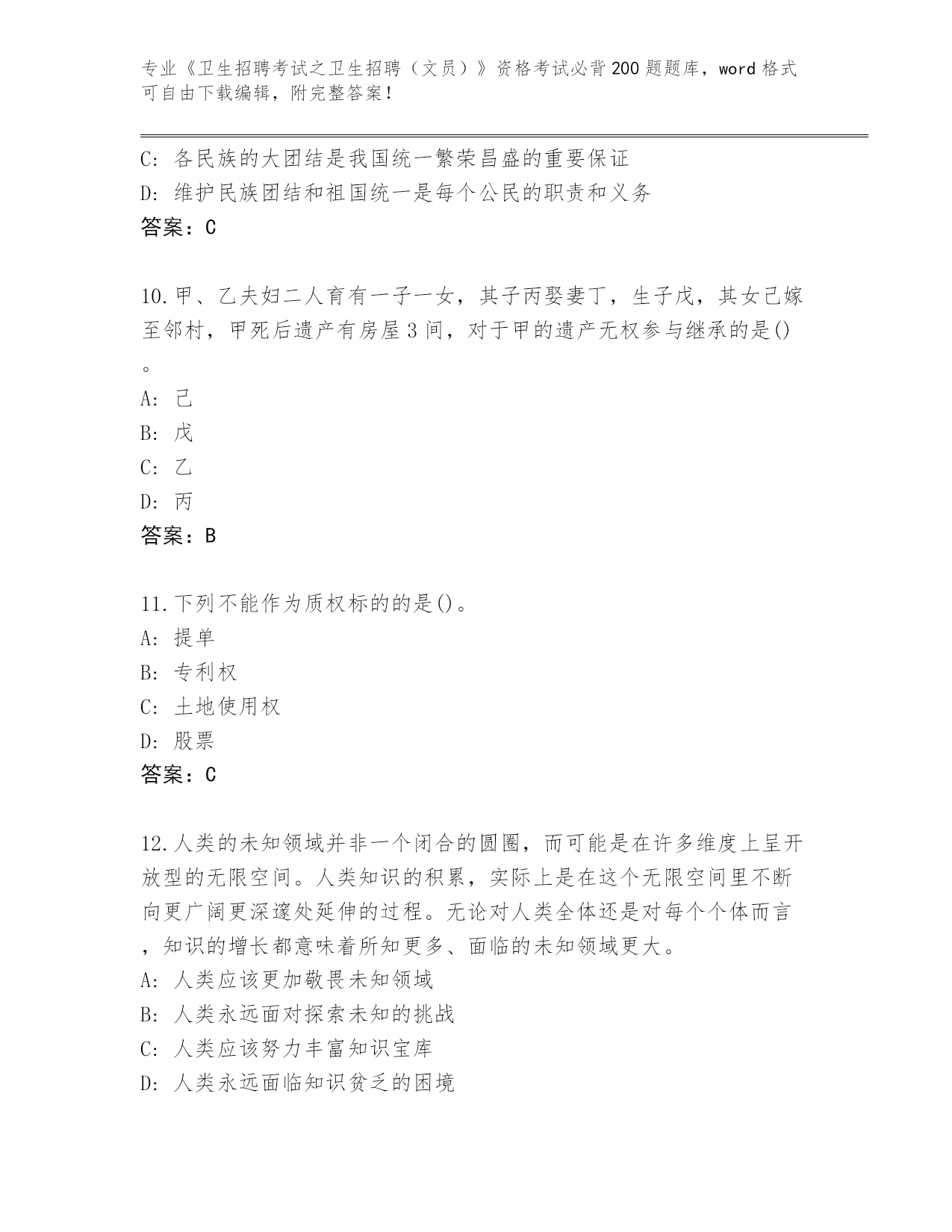 专业《卫生招聘考试之卫生招聘（文员）》资格考试必背200题题库，word格式可自由下载编辑，附完整答案！

C: 各民族的大团结是我国统一繁荣昌盛的重要保证
D: 维护民族团结和祖国统一是每个公民的职责和义务
答案：C

10.甲、乙夫妇二人育有一子一女，其子丙娶妻丁，生子戊，其女己嫁至邻村，甲死后遗产有房屋3间，对于甲的遗产无权参与继承的是()。
A: 己
B: 戊
C: 乙
D: 丙
答案：B

11.下列不能作为质权标的的是()。
A: 提单
B: 专利权
C: 土地使用权
D: 股票
答案：C

12.人类的未知领域并非一个闭合的圆圈，而可能是在许多维度上呈开放型的无限空间。人类知识的积累，实际上是在这个无限空间里不断向更广阔更深邃处延伸的过程。无论对人类全体还是对每个个体而言，知识的增长都意味着所知更多、面临的未知领域更大。
A: 人类应该更加敬畏未知领域
B: 人类永远面对探索未知的挑战
C: 人类应该努力丰富知识宝库
D: 人类永远面临知识贫乏的困境